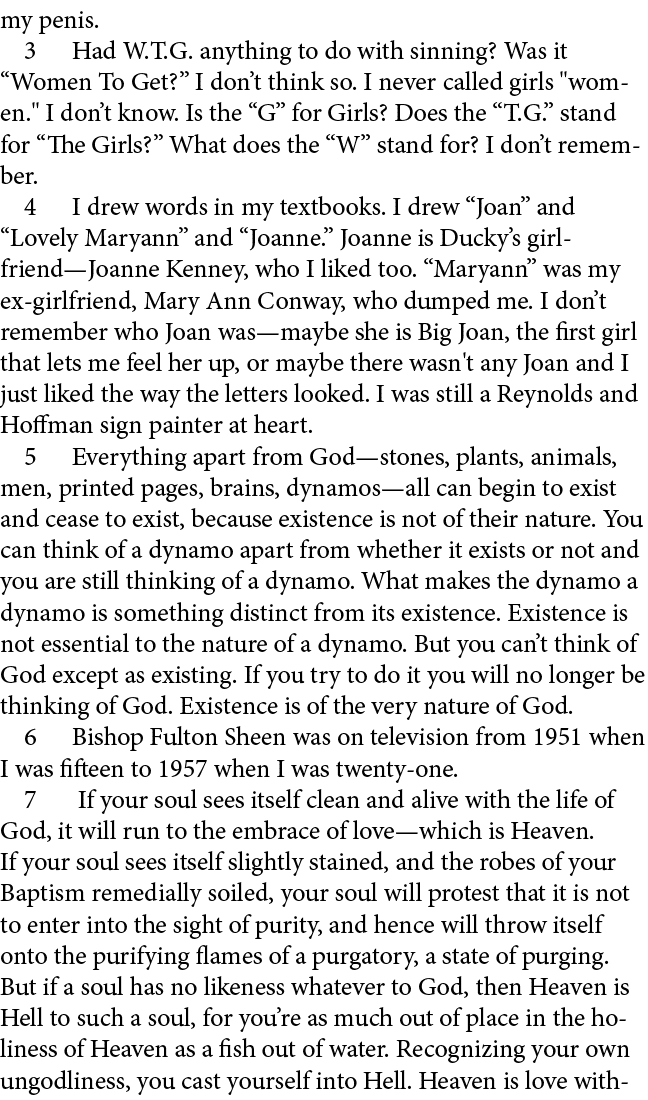 my penis.

3 Had W.T.G. anything to do with sinning? Was it “Women To Get?” I don’t think so. I never called girls "women." I don’t know. Is the “G” for Girls? Does the “T.G.” stand for “The Girls?” What does the “W” stand for? I don’t remember.

4 I drew words in my textbooks. I drew “Joan” and “Lovely Maryann” and “Joanne.” Joanne is Ducky’s girlfriend—Joanne Kenney, who I liked too. “Maryann” was my ex-girlfriend, Mary Ann Conway, who dumped me. I don’t remember who Joan was—maybe she is Big Joan, the first girl that lets me feel her up, or maybe there wasn't any Joan and I just liked the way the letters looked. I was still a Reynolds and Hoffman sign painter at heart.

5 Everything apart from God—stones, plants, animals, men, printed pages, brains, dynamos—all can begin to exist and cease to exist, because existence is not of their nature. You can think of a dynamo apart from whether it exists or not and you are still thinking of a dynamo. What makes the dynamo a dynamo is something distinct from its existence. Existence is not essential to the nature of a dynamo. But you can’t think of God except as existing. If you try to do it you will no longer be thinking of God. Existence is of the very nature of God.

6 Bishop Fulton Sheen was on television from 1951 when I was fifteen to 1957 when I was twenty-one.

7 If your soul sees itself clean and alive with the life of God, it will run to the embrace of love—which is Heaven. If your soul sees itself slightly stained, and the robes of your Baptism remedially soiled, your soul will protest that it is not to enter into the sight of purity, and hence will throw itself onto the purifying flames of a purgatory, a state of purging. But if a soul has no likeness whatever to God, then Heaven is Hell to such a soul, for you’re as much out of place in the holiness of Heaven as a fish out of water. Recognizing your own ungodliness, you cast yourself into Hell. Heaven is love with-